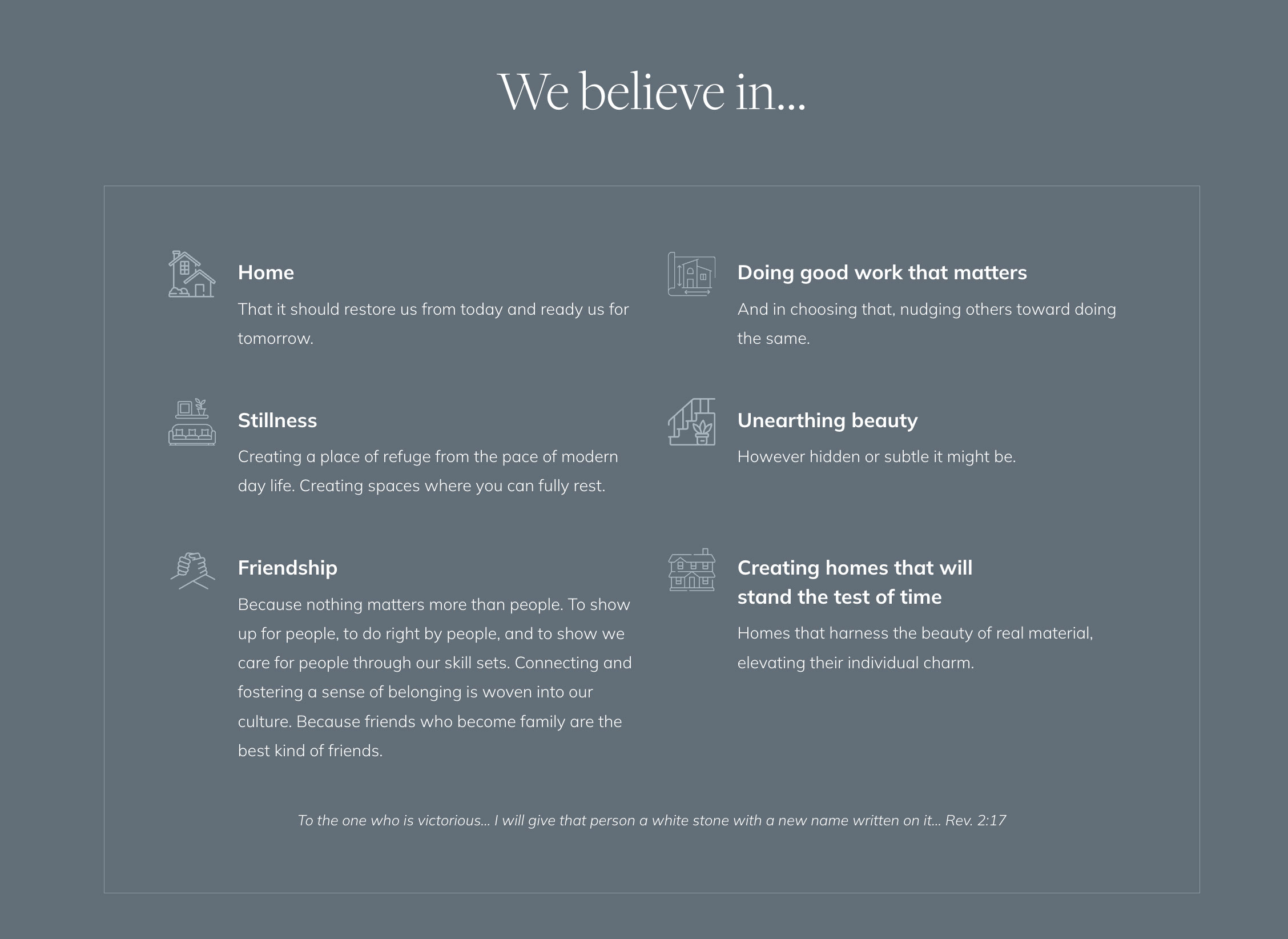 We believe in...

Home

That it should restore us from today and ready us for tomorrow.

Stillness

Creating a place of refuge from the pace of modern day life. Creating spaces where you can fully rest.

Friendship

Because nothing matters more than people. To show up for people, to do right by people, and to show we care for people through our skill sets. Connecting and fostering a sense of belonging is woven into our culture. Because friends who become family are the best kind of friends.

Doing good work that matters

And in choosing that, nudging others toward doing the same.

Unearthing beauty

However hidden or subtle it might be.

Creating homes that will
stand the test of time

Homes that harness the beauty of real material, elevating their individual charm.

To the one who is victorious... I will give that person a white stone with a new name written on it... Rev. 2:17